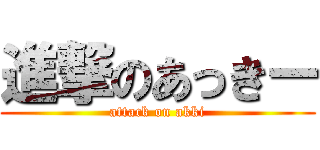 進撃のあっきー
attack on akki